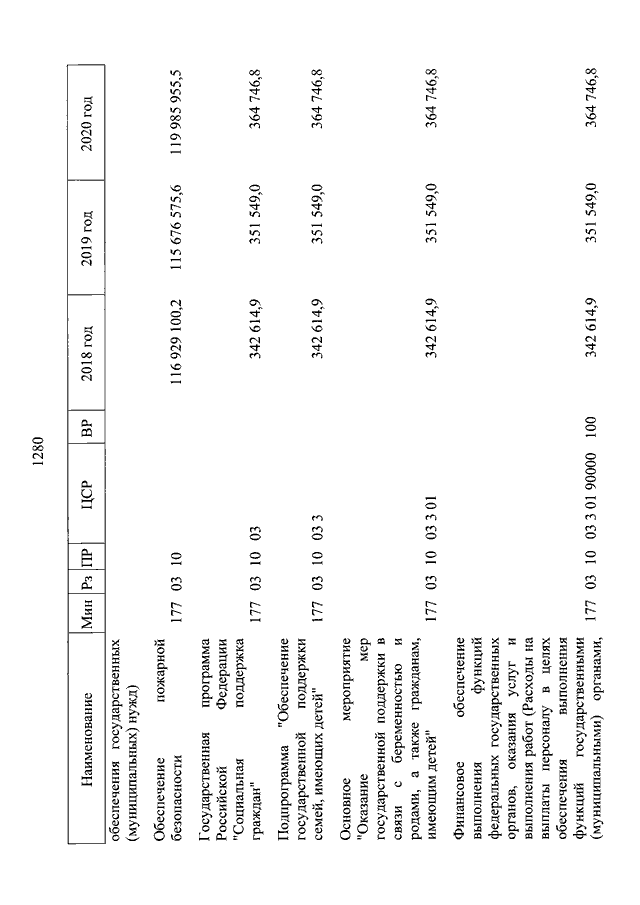 1280

| Наименование | Мин | Рз | ПР | ЦСР | ВР | 2018 год | 2019 год | 2020 год |
|---|---|---|---|---|---|---|---|---|
| обеспечения государственных (муниципальных) нужд) | | | | | | | | |
| Обеспечение пожарной безопасности | 177 | 03 | 10 | | | 116 929 100,2 | 115 676 575,6 | 119 985 955,5 |
| Государственная программа Российской Федерации "Социальная поддержка граждан" | 177 | 03 | 10 | 03 | | 342 614,9 | 351 549,0 | 364 746,8 |
| Подпрограмма "Обеспечение государственной поддержки семей, имеющих детей" | 177 | 03 | 10 | 03 3 | | 342 614,9 | 351 549,0 | 364 746,8 |
| Основное мероприятие "Оказание мер государственной поддержки в связи с беременностью и родами, а также гражданам, имеющим детей" | 177 | 03 | 10 | 03 3 01 | | 342 614,9 | 351 549,0 | 364 746,8 |
| Финансовое обеспечение выполнения функций федеральных государственных органов, оказания услуг и выполнения работ (Расходы на выплаты персоналу в целях обеспечения выполнения функций государственными (муниципальными) органами, | 177 | 03 | 10 | 03 3 01 90000 | 100 | 342 614,9 | 351 549,0 | 364 746,8 |